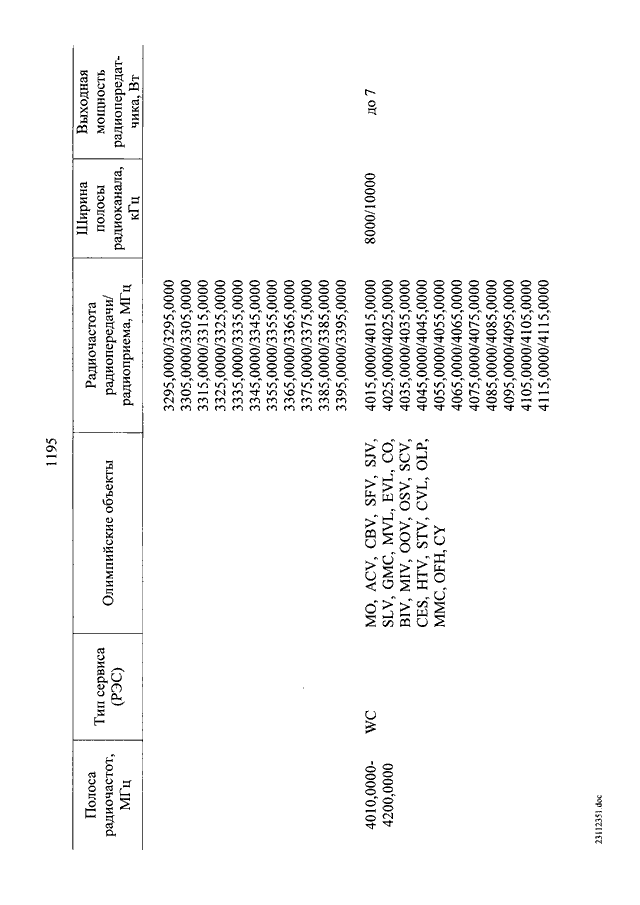 1195

| Полоса радиочастот, МГц | Тип сервиса (РЭС) | Олимпийские объекты | Радиочастота радиопередачи/ радиоприема, МГц | Ширина полосы радиоканала, кГц | Выходная мощность радиопередатчика, Вт |
|---|---|---|---|---|---|
| | | | 3295,0000/3295,0000 3305,0000/3305,0000 3315,0000/3315,0000 3325,0000/3325,0000 3335,0000/3335,0000 3345,0000/3345,0000 3355,0000/3355,0000 3365,0000/3365,0000 3375,0000/3375,0000 3385,0000/3385,0000 3395,0000/3395,0000 | | |
| 4010,0000-4200,0000 | WC | MO, ACV, CBV, SFV, SJV, SLV, GMC, MVL, EVL, CO, BIV, MIV, OOV, OSV, SCV, CES, HTV, STV, CVL, OLP, MMC, OFH, CY | 4015,0000/4015,0000 4025,0000/4025,0000 4035,0000/4035,0000 4045,0000/4045,0000 4055,0000/4055,0000 4065,0000/4065,0000 4075,0000/4075,0000 4085,0000/4085,0000 4095,0000/4095,0000 4105,0000/4105,0000 4115,0000/4115,0000 | 8000/10000 | до 7 |

23112351.doc